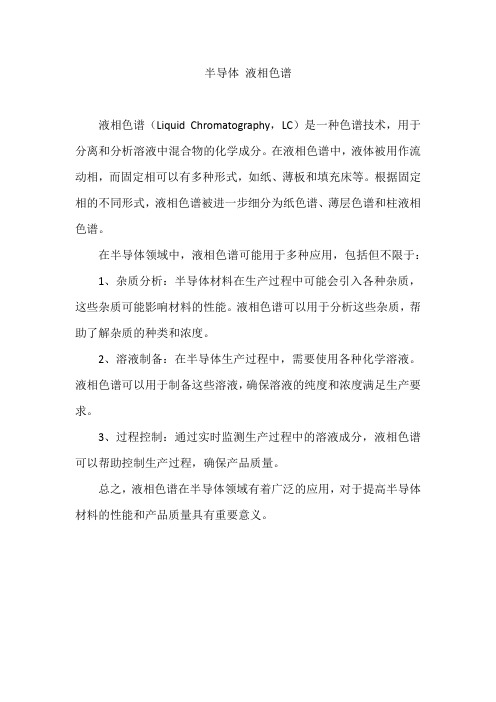 半导体 液相色谱

液相色谱（Liquid Chromatography，LC）是一种色谱技术，用于分离和分析溶液中混合物的化学成分。在液相色谱中，液体被用作流动相，而固定相可以有多种形式，如纸、薄板和填充床等。根据固定相的不同形式，液相色谱被进一步细分为纸色谱、薄层色谱和柱液相色谱。

在半导体领域中，液相色谱可能用于多种应用，包括但不限于：

1、杂质分析：半导体材料在生产过程中可能会引入各种杂质，这些杂质可能影响材料的性能。液相色谱可以用于分析这些杂质，帮助了解杂质的种类和浓度。

2、溶液制备：在半导体生产过程中，需要使用各种化学溶液。液相色谱可以用于制备这些溶液，确保溶液的纯度和浓度满足生产要求。

3、过程控制：通过实时监测生产过程中的溶液成分，液相色谱可以帮助控制生产过程，确保产品质量。

总之，液相色谱在半导体领域有着广泛的应用，对于提高半导体材料的性能和产品质量具有重要意义。